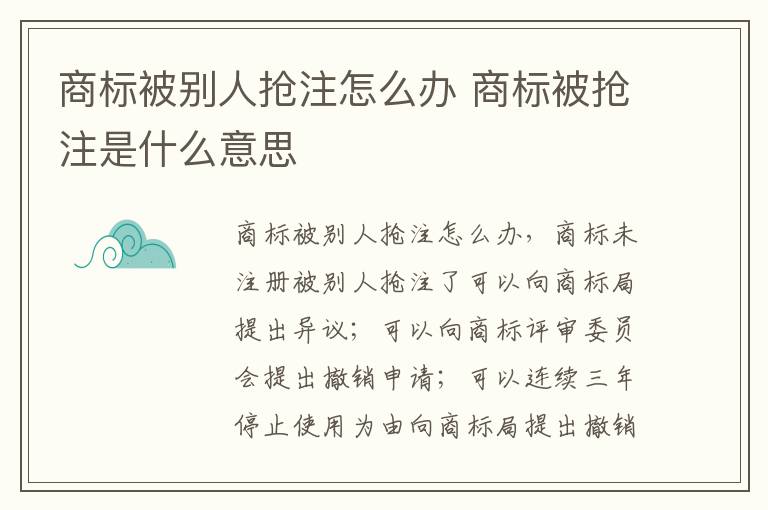 商标被别人抢注怎么办 商标被抢注是什么意思

商标被别人抢注怎么办，商标未注册被别人抢注了可以向商标局提出异议；可以向商标评审委员会提出撤销申请；可以连续三年停止使用为由向商标局提出撤销